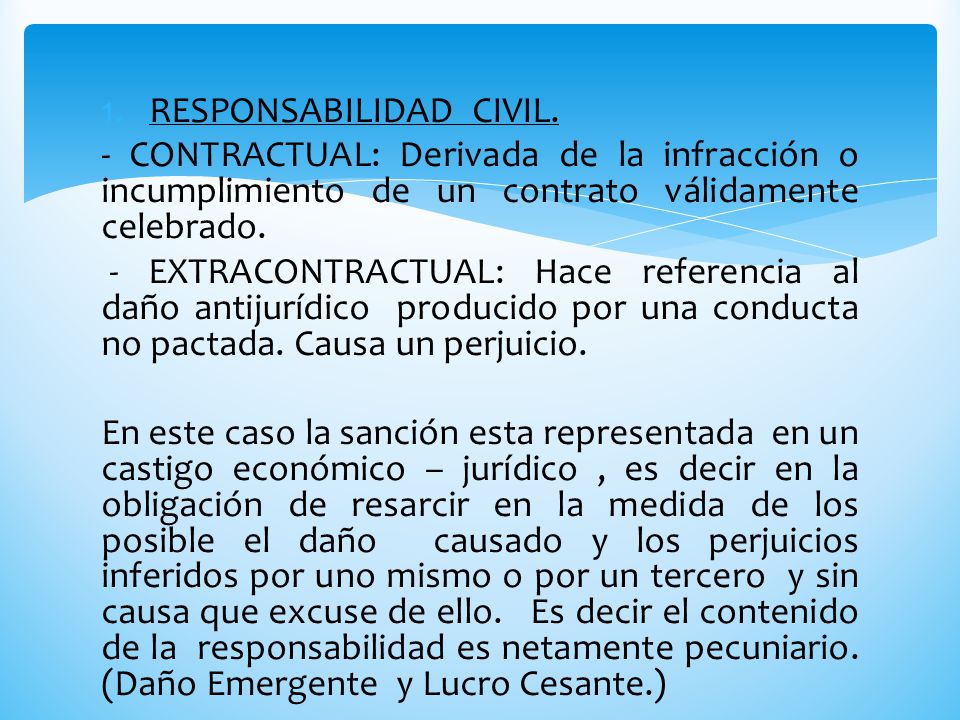 1. RESPONSABILIDAD CIVIL.

- CONTRACTUAL: Derivada de la infracción o incumplimiento de un contrato válidamente celebrado.

- EXTRACONTRACTUAL: Hace referencia al daño antijurídico producido por una conducta no pactada. Causa un perjuicio.

En este caso la sanción esta representada en un castigo económico – jurídico , es decir en la obligación de resarcir en la medida de los posible el daño causado y los perjuicios inferidos por uno mismo o por un tercero y sin causa que excuse de ello. Es decir el contenido de la responsabilidad es netamente pecuniario. (Daño Emergente y Lucro Cesante.)